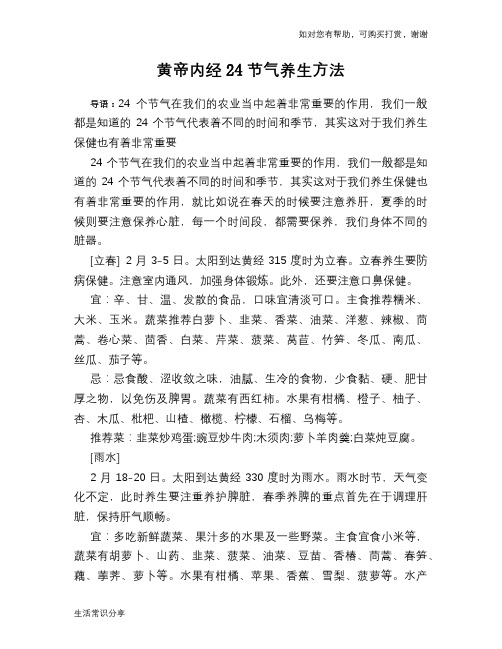 如对您有帮助，可购买打赏，谢谢

黄帝内经 24 节气养生方法

导语：24 个节气在我们的农业当中起着非常重要的作用，我们一般都是知道的 24 个节气代表着不同的时间和季节，其实这对于我们养生保健也有着非常重要

24 个节气在我们的农业当中起着非常重要的作用，我们一般都是知道的 24 个节气代表着不同的时间和季节，其实这对于我们养生保健也有着非常重要的作用，就比如说在春天的时候要注意养肝，夏季的时候则要注意保养心脏，每一个时间段，都需要保养，我们身体不同的脏器。

[立春] 2 月 3-5 日。太阳到达黄经 315 度时为立春。立春养生要防病保健。注意室内通风，加强身体锻炼。此外，还要注意口鼻保健。

宜：辛、甘、温、发散的食品，口味宜清淡可口。主食推荐糯米、大米、玉米。蔬菜推荐白萝卜、韭菜、香菜、油菜、洋葱、辣椒、茼蒿、卷心菜、茴香、白菜、芹菜、菠菜、莴苣、竹笋、冬瓜、南瓜、丝瓜、茄子等。

忌：忌食酸、涩收敛之味，油腻、生冷的食物，少食黏、硬、肥甘厚之物，以免伤及脾胃。蔬菜有西红柿。水果有柑橘、橙子、柚子、杏、木瓜、枇杷、山楂、橄榄、柠檬、石榴、乌梅等。

推荐菜：韭菜炒鸡蛋;豌豆炒牛肉;木须肉;萝卜羊肉羹;白菜炖豆腐。

[雨水]

2 月 18-20 日。太阳到达黄经 330 度时为雨水。雨水时节，天气变化不定，此时养生要注重养护脾脏，春季养脾的重点首先在于调理肝脏，保持肝气顺畅。

宜：多吃新鲜蔬菜、果汁多的水果及一些野菜。主食宜食小米等，蔬菜有胡萝卜、山药、韭菜、菠菜、油菜、豆苗、香椿、茼蒿、春笋、藕、荸荠、萝卜等。水果有柑橘、苹果、香蕉、雪梨、菠萝等。水产

生活常识分享